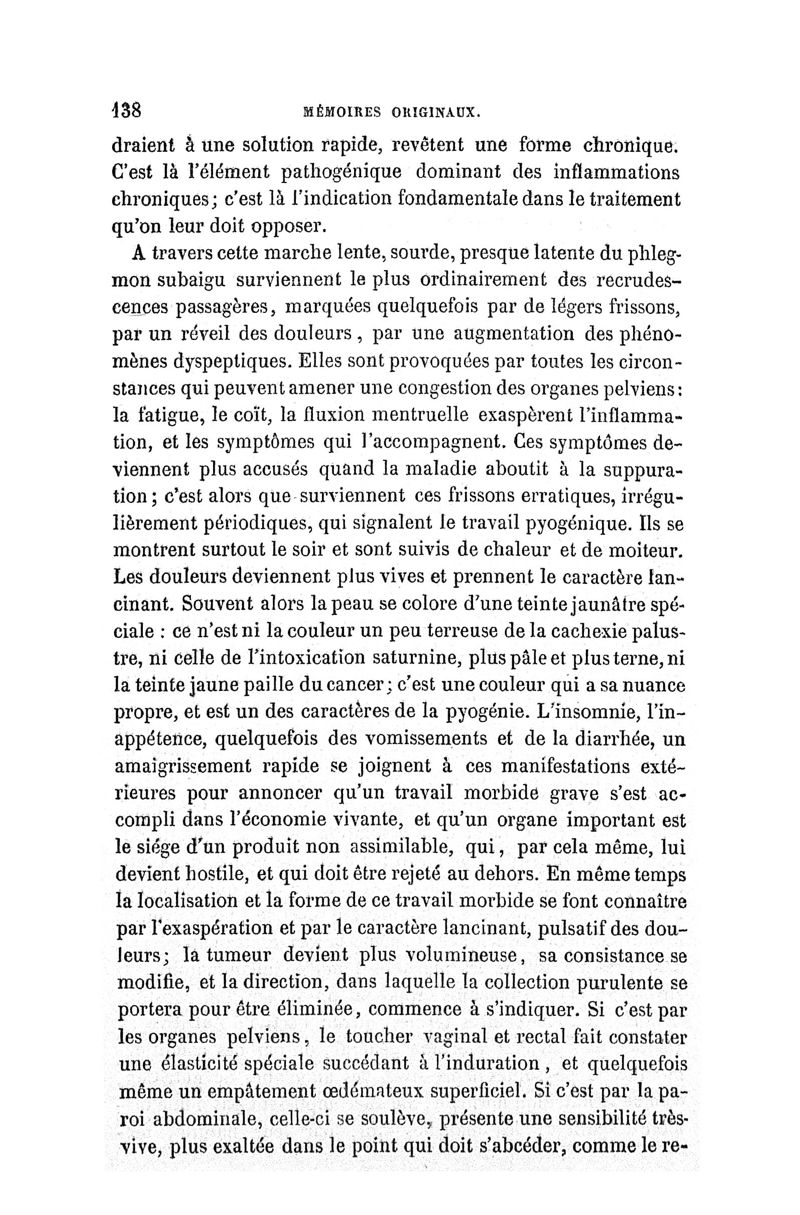 138 MÉMOIRES ORIGINAUX.

draient à une solution rapide, revêtent une forme chronique. C'est là l'élément pathogénique dominant des inflammations chroniques; c'est là l'indication fondamentale dans le traitement qu'on leur doit opposer.

A travers cette marche lente, sourde, presque latente du phlegmon subaigu surviennent le plus ordinairement des recrudescences passagères, marquées quelquefois par de légers frissons, par un réveil des douleurs, par une augmentation des phénomènes dyspeptiques. Elles sont provoquées par toutes les circonstances qui peuvent amener une congestion des organes pelviens: la fatigue, le coït, la fluxion mentruelle exaspèrent l'inflammation, et les symptômes qui l'accompagnent. Ces symptômes deviennent plus accusés quand la maladie aboutit à la suppuration; c'est alors que surviennent ces frissons erratiques, irrégulièrement périodiques, qui signalent le travail pyogénique. Ils se montrent surtout le soir et sont suivis de chaleur et de moiteur. Les douleurs deviennent plus vives et prennent le caractère lancinant. Souvent alors la peau se colore d'une teinte jaunâtre spéciale : ce n'est ni la couleur un peu terreuse de la cachexie palustre, ni celle de l'intoxication saturnine, plus pâle et plus terne, ni la teinte jaune paille du cancer; c'est une couleur qui a sa nuance propre, et est un des caractères de la pyogénie. L'insomnie, l'inappétence, quelquefois des vomissements et de la diarrhée, un amaigrissement rapide se joignent à ces manifestations extérieures pour annoncer qu'un travail morbide grave s'est accompli dans l'économie vivante, et qu'un organe important est le siége d'un produit non assimilable, qui, par cela même, lui devient hostile, et qui doit être rejeté au dehors. En même temps la localisation et la forme de ce travail morbide se font connaître par l'exaspération et par le caractère lancinant, pulsatif des douleurs; la tumeur devient plus volumineuse, sa consistance se modifie, et la direction, dans laquelle la collection purulente se portera pour être éliminée, commence à s'indiquer. Si c'est par les organes pelviens, le toucher vaginal et rectal fait constater une élasticité spéciale succédant à l'induration, et quelquefois même un empâtement œdémateux superficiel. Si c'est par la paroi abdominale, celle-ci se soulève, présente une sensibilité très-vive, plus exaltée dans le point qui doit s'abcéder, comme le re-